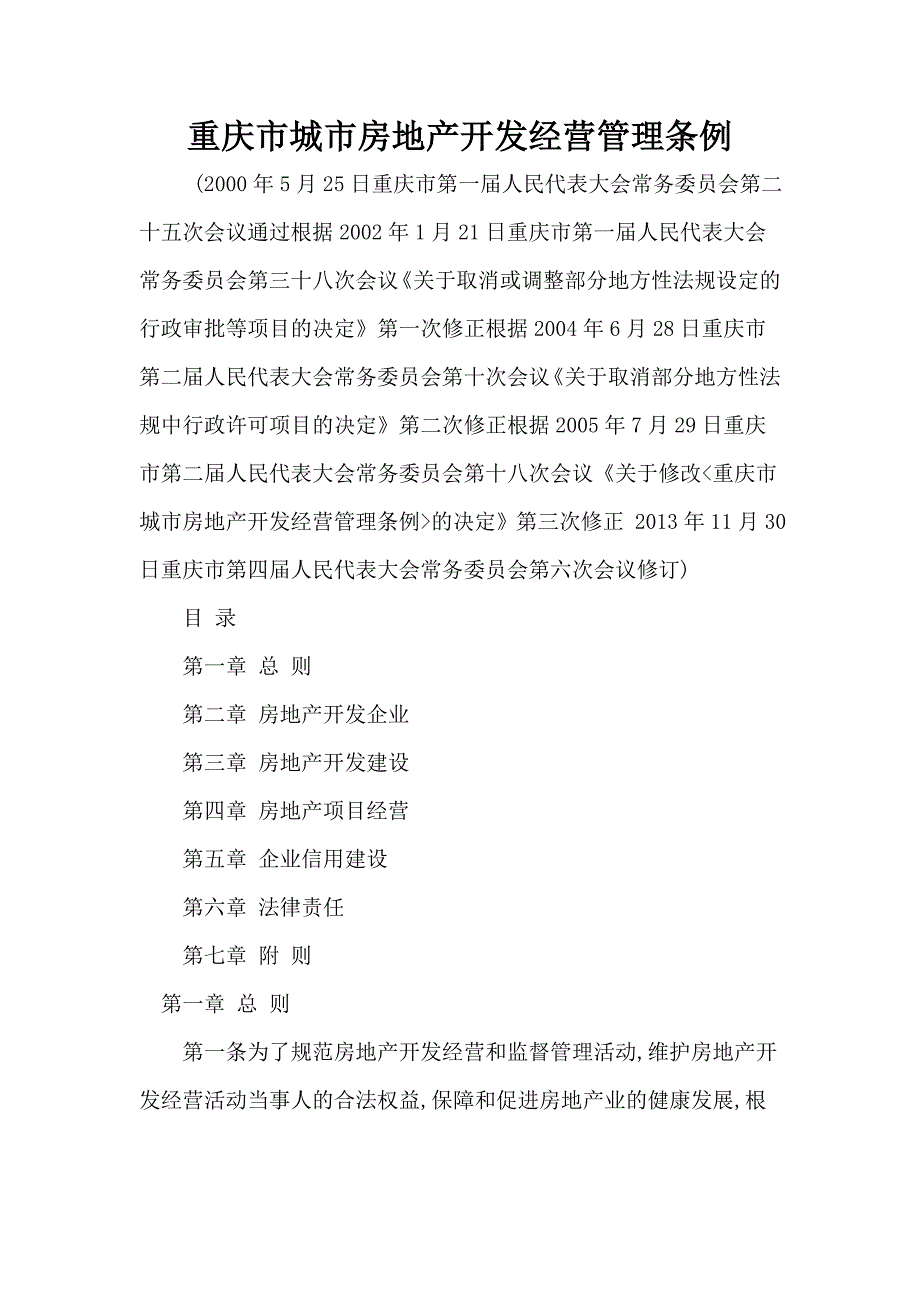 重庆市城市房地产开发经营管理条例

(2000年5月25日重庆市第一届人民代表大会常务委员会第二十五次会议通过根据2002年1月21日重庆市第一届人民代表大会常务委员会第三十八次会议《关于取消或调整部分地方性法规设定的行政审批等项目的决定》第一次修正根据2004年6月28日重庆市第二届人民代表大会常务委员会第十次会议《关于取消部分地方性法规中行政许可项目的决定》第二次修正根据2005年7月29日重庆市第二届人民代表大会常务委员会第十八次会议《关于修改<重庆市城市房地产开发经营管理条例>的决定》第三次修正 2013年11月30日重庆市第四届人民代表大会常务委员会第六次会议修订)

目 录

第一章 总 则

第二章 房地产开发企业

第三章 房地产开发建设

第四章 房地产项目经营

第五章 企业信用建设

第六章 法律责任

第七章 附 则

第一章 总 则

第一条为了规范房地产开发经营和监督管理活动,维护房地产开发经营活动当事人的合法权益,保障和促进房地产业的健康发展,根